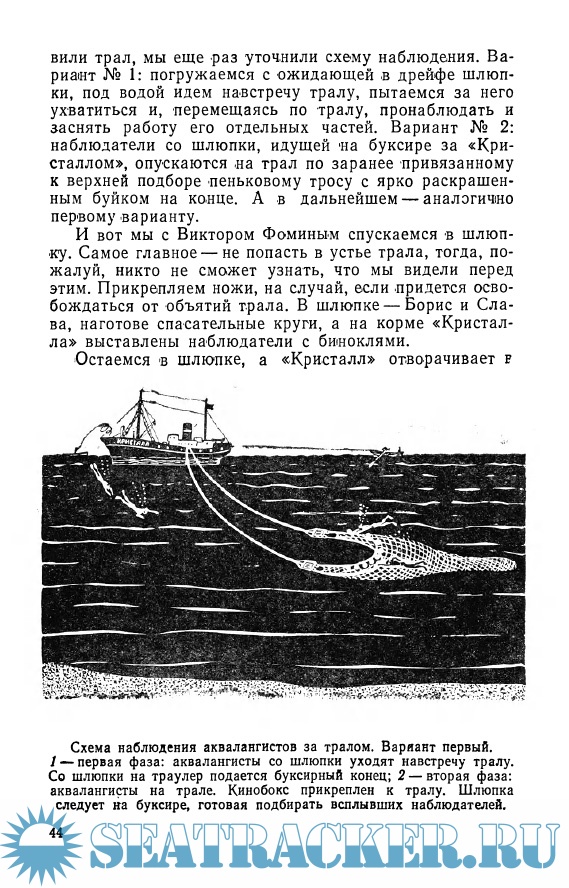 вили трал, мы еще раз уточнили схему наблюдения. Вариант № 1: погружаемся с ожидающей в дрейфе шлюпки, под водой идем навстречу тралу, пытаемся за него ухватиться и, перемещаясь по тралу, пронаблюдать и заснять работу его отдельных частей. Вариант № 2: наблюдатели со шлюпки, идущей на буксире за «Кристаллом», опускаются на трал по заранее привязанному к верхней подборе пеньковому тросу с ярко раскрашенным буйком на конце. А в дальнейшем — аналогично первому варианту.

И вот мы с Виктором Фоминым спускаемся в шлюпку. Самое главное — не попасть в устье трала, тогда, пожалуй, никто не сможет узнать, что мы видели перед этим. Прикрепляем ножи, на случай, если придется освобождаться от объятий трала. В шлюпке — Борис и Слава, наготове спасательные круги, а на корме «Кристалла» выставлены наблюдатели с биноклями.

Остаемся в шлюпке, а «Кристалл» отворачивает в

КРИСТАЛЛ

Схема наблюдения аквалангистов за тралом. Вариант первый. 1 — первая фаза: аквалангисты со шлюпки уходят навстречу тралу. Со шлюпки на траулер подается буксирный конец; 2 — вторая фаза: аквалангисты на трале. Кинобокс прикреплен к тралу. Шлюпка следует на буксире, готовая подбирать всплывших наблюдателей.

44

SEATRACKER.RU